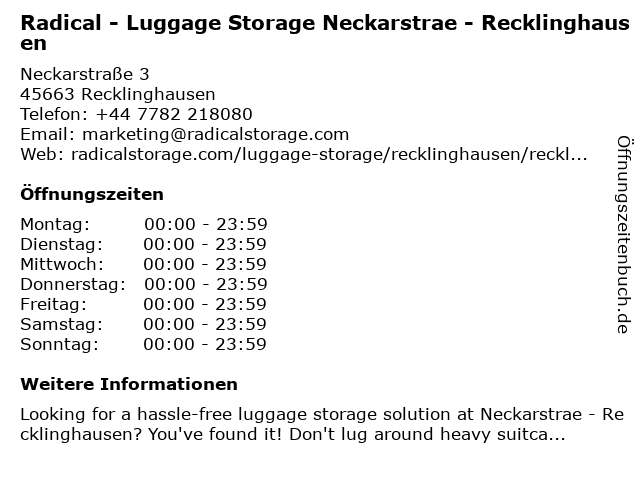 Radical - Luggage Storage Neckarstrae - Recklinghausen

Neckarstraße 3
45663 Recklinghausen
Telefon: +44 7782 218080
Email: marketing@radicalstorage.com
Web: radicalstorage.com/luggage-storage/recklinghausen/reckl...

Öffnungszeiten

Montag: 00:00 - 23:59
Dienstag: 00:00 - 23:59
Mittwoch: 00:00 - 23:59
Donnerstag: 00:00 - 23:59
Freitag: 00:00 - 23:59
Samstag: 00:00 - 23:59
Sonntag: 00:00 - 23:59

Weitere Informationen

Looking for a hassle-free luggage storage solution at Neckarstrae - Recklinghausen? You've found it! Don't lug around heavy suitca...

Öffnungszeitenbuch.de